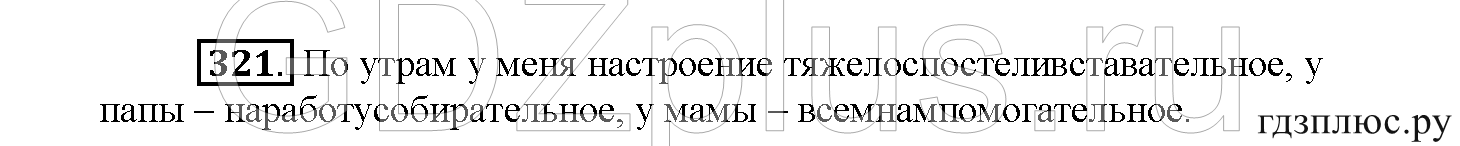 GDZplus.ru

321. По утрам у меня настроение тяжелоспостеливставательное, у папы – наработусобирательное, у мамы – всемнампомогательное.

гдзплюс.ру